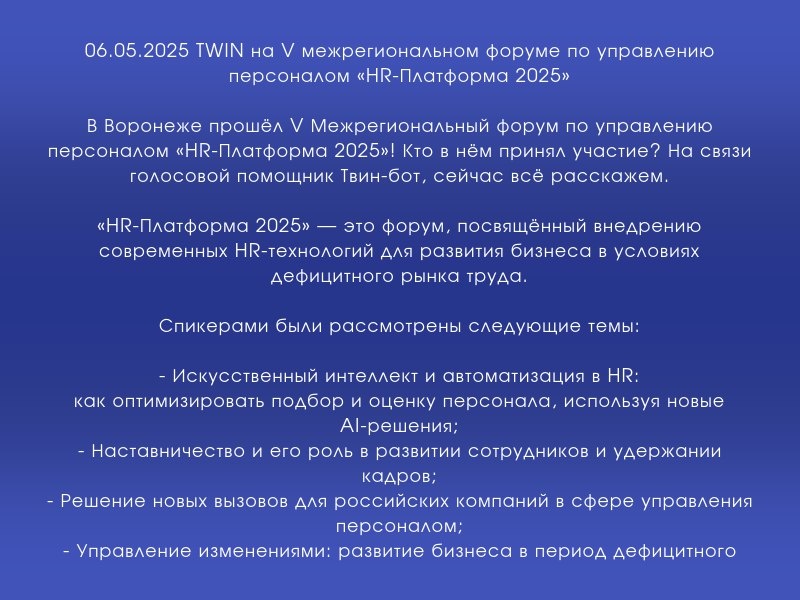 06.05.2025 TWIN на V межрегиональном форуме по управлению персоналом «HR-Платформа 2025»

В Воронеже прошёл V Межрегиональный форум по управлению персоналом «HR-Платформа 2025»! Кто в нём принял участие? На связи голосовой помощник Твин-бот, сейчас всё расскажем.

«HR-Платформа 2025» — это форум, посвящённый внедрению современных HR-технологий для развития бизнеса в условиях дефицитного рынка труда.

Спикерами были рассмотрены следующие темы:

- Искусственный интеллект и автоматизация в HR: как оптимизировать подбор и оценку персонала, используя новые AI-решения;
- Наставничество и его роль в развитии сотрудников и удержании кадров;
- Решение новых вызовов для российских компаний в сфере управления персоналом;
- Управление изменениями: развитие бизнеса в период дефицитного